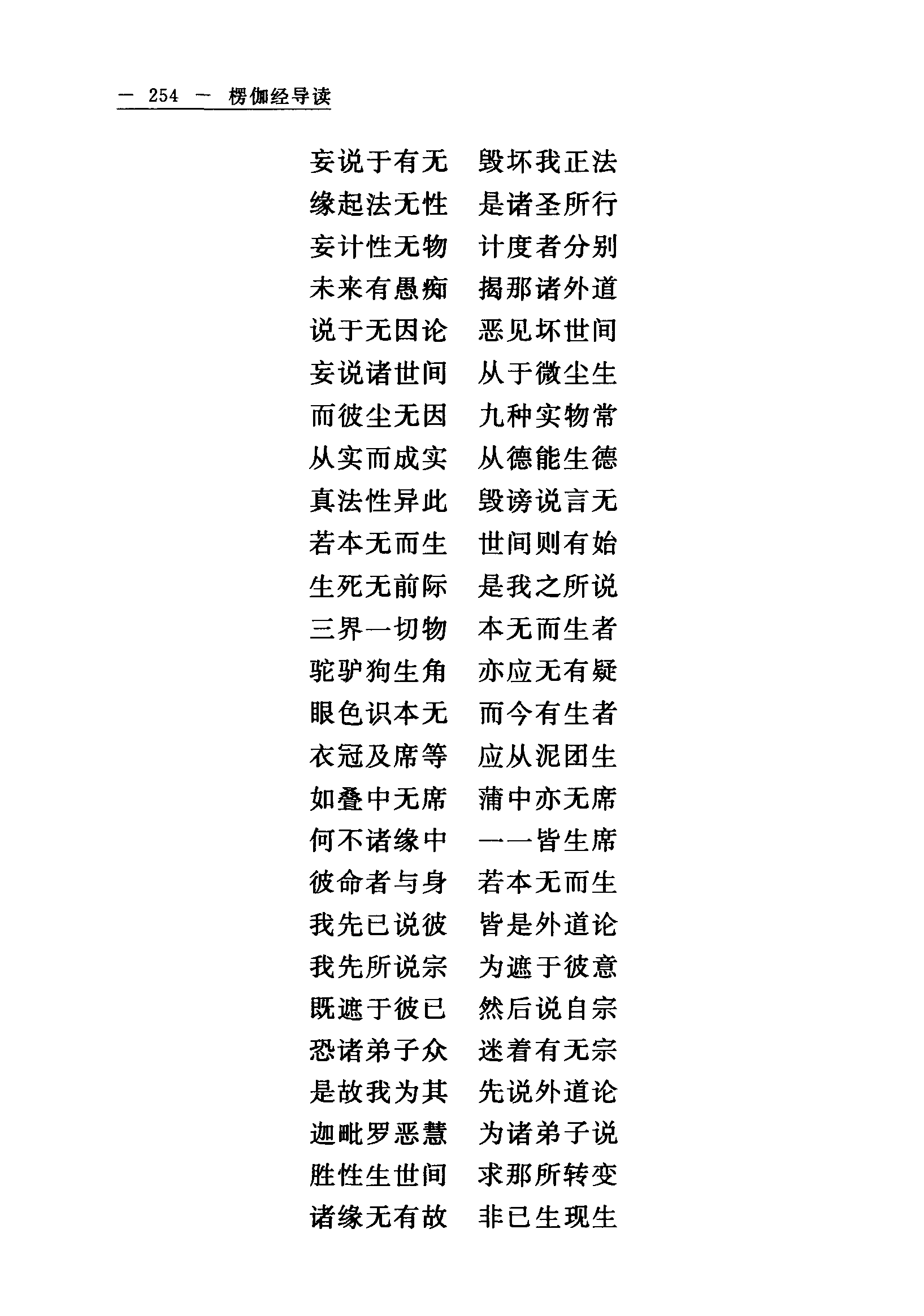 — 254 — 楞伽经导读

妄说于有无　毁坏我正法
缘起法无性　是诸圣所行
妄计性无物　计度者分别
未来有愚痴　揭那诸外道
说于无因论　恶见坏世间
妄说诸世间　从于微尘生
而彼尘无因　九种实物常
从实而成实　从德能生德
真法性异此　毁谤说言无
若本无而生　世间则有始
生死无前际　是我之所说
三界一切物　本无而生者
驼驴狗生角　亦应无有疑
眼色识本无　而今有生者
衣冠及席等　应从泥团生
如叠中无席　蒲中亦无席
何不诸缘中　一一皆生席
彼命者与身　若本无而生
我先已说彼　皆是外道论
我先所说宗　为遮于彼意
既遮于彼已　然后说自宗
恐诸弟子众　迷着有无宗
是故我为其　先说外道论
迦毗罗恶慧　为诸弟子说
胜性生世间　求那所转变
诸缘无有故　非已生现生